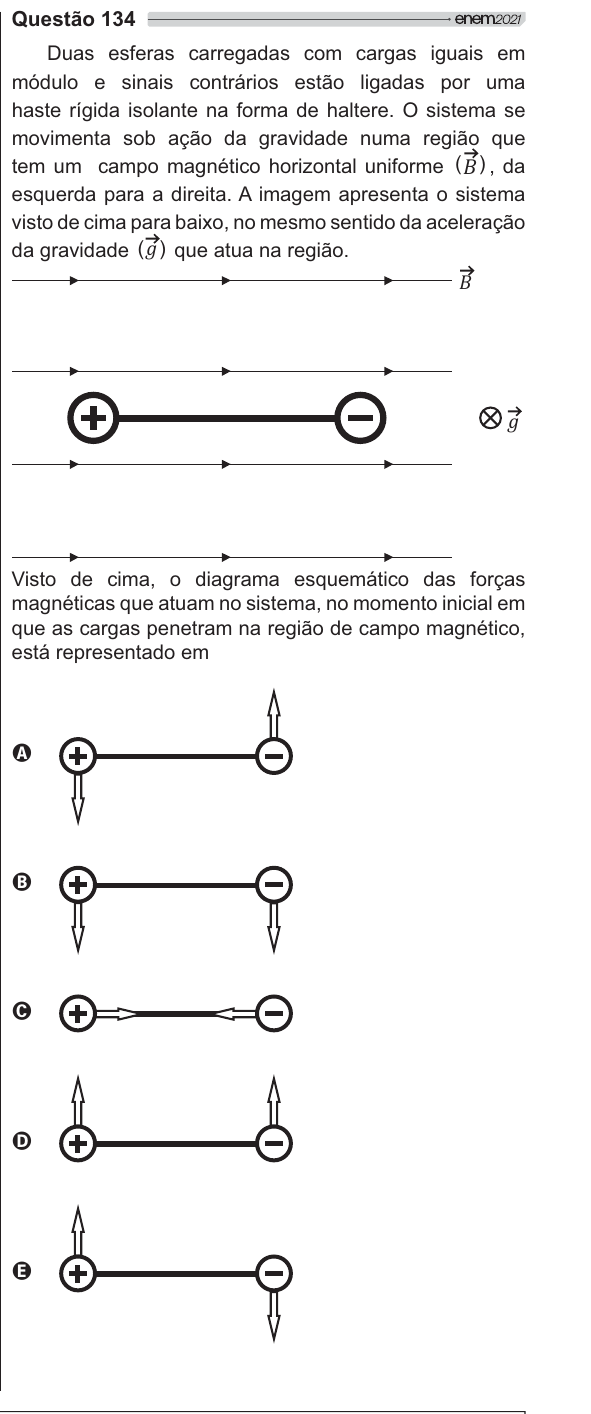 Questão 134 enem2021

Duas esferas carregadas com cargas iguais em módulo e sinais contrários estão ligadas por uma haste rígida isolante na forma de haltere. O sistema se movimenta sob ação da gravidade numa região que tem um campo magnético horizontal uniforme $(\vec{B})$, da esquerda para a direita. A imagem apresenta o sistema visto de cima para baixo, no mesmo sentido da aceleração da gravidade $(\vec{g})$ que atua na região.

$\vec{B}$

+ −

$\otimes \vec{g}$

Visto de cima, o diagrama esquemático das forças magnéticas que atuam no sistema, no momento inicial em que as cargas penetram na região de campo magnético, está representado em

A + −

B + −

C + −

D + −

E + −